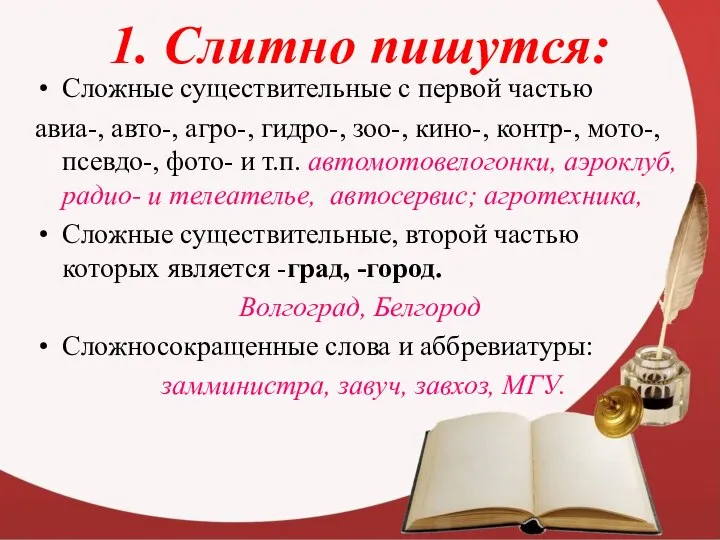 1. Слитно пишутся:

• Сложные существительные с первой частью авиа-, авто-, агро-, гидро-, зоо-, кино-, контр-, мото-, псевдо-, фото- и т.п. автомотовелогонки, аэроклуб, радио- и телеателье, автосервис; агротехника,

• Сложные существительные, второй частью которых является -град, -город.

Волгоград, Белгород

• Сложносокращенные слова и аббревиатуры:

замминистра, завуч, завхоз, МГУ.